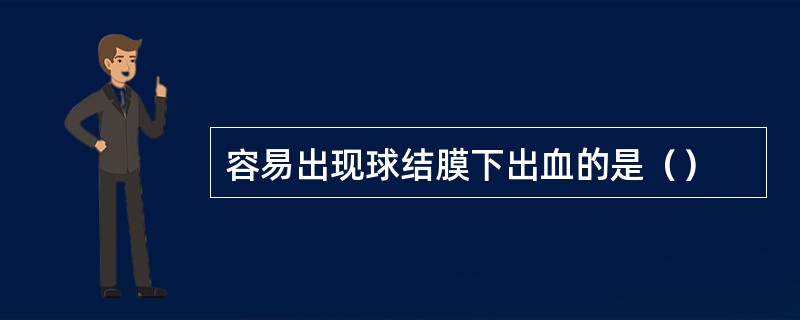 容易出现球结膜下出血的是（）